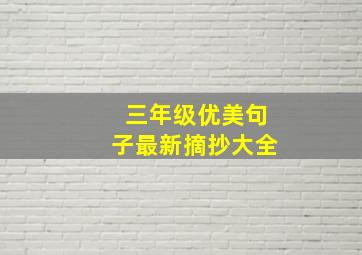 三年级优美句子最新摘抄大全